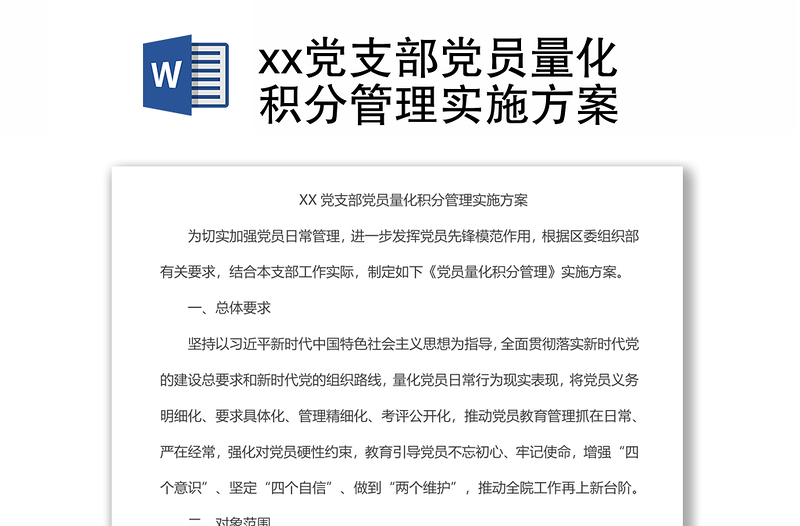 W

xx党支部党员量化积分管理实施方案

XX 党支部党员量化积分管理实施方案

为切实加强党员日常管理，进一步发挥党员先锋模范作用，根据区委组织部有关要求，结合本支部工作实际，制定如下《党员量化积分管理》实施方案。

一、总体要求

坚持以习近平新时代中国特色社会主义思想为指导，全面贯彻落实新时代党的建设总要求和新时代党的组织路线，量化党员日常行为现实表现，将党员义务明细化、要求具体化、管理精细化、考评公开化，推动党员教育管理抓在日常、严在经常，强化对党员硬性约束，教育引导党员不忘初心、牢记使命，增强“四个意识”、坚定“四个自信”、做到“两个维护”，推动全院工作再上新台阶。

二、对象范围